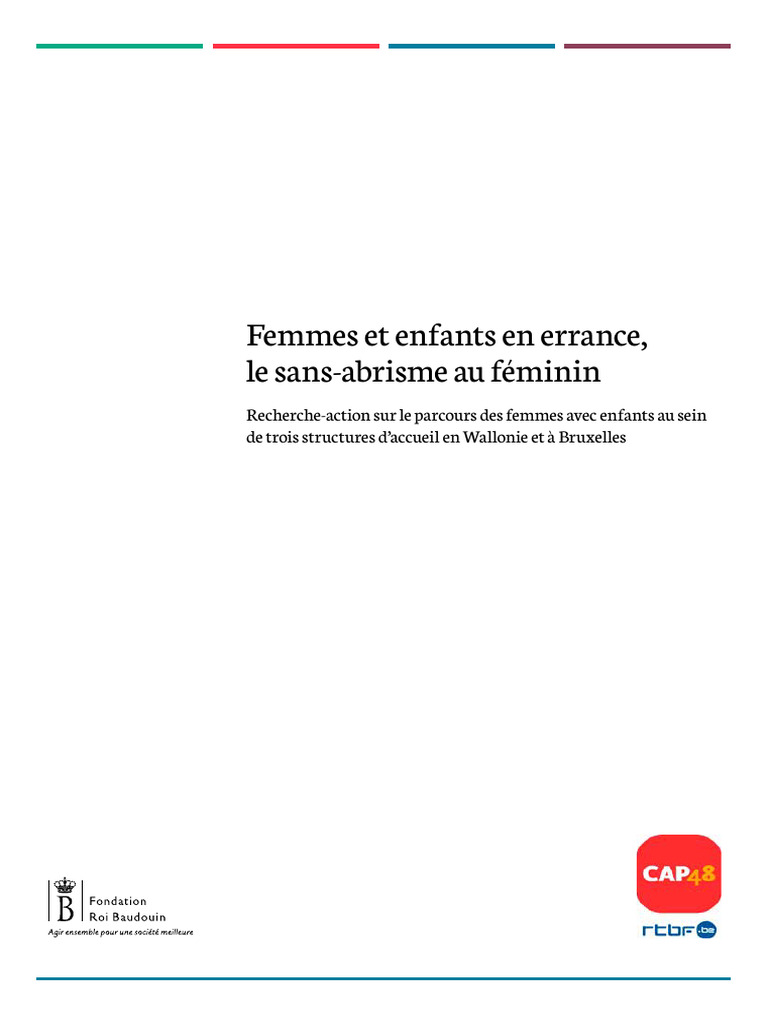 Femmes et enfants en errance, le sans-abrisme au féminin

Recherche-action sur le parcours des femmes avec enfants au sein de trois structures d'accueil en Wallonie et à Bruxelles

B
Fondation
Roi Baudouin
Agir ensemble pour une société meilleure

CAP48
rtbf.be